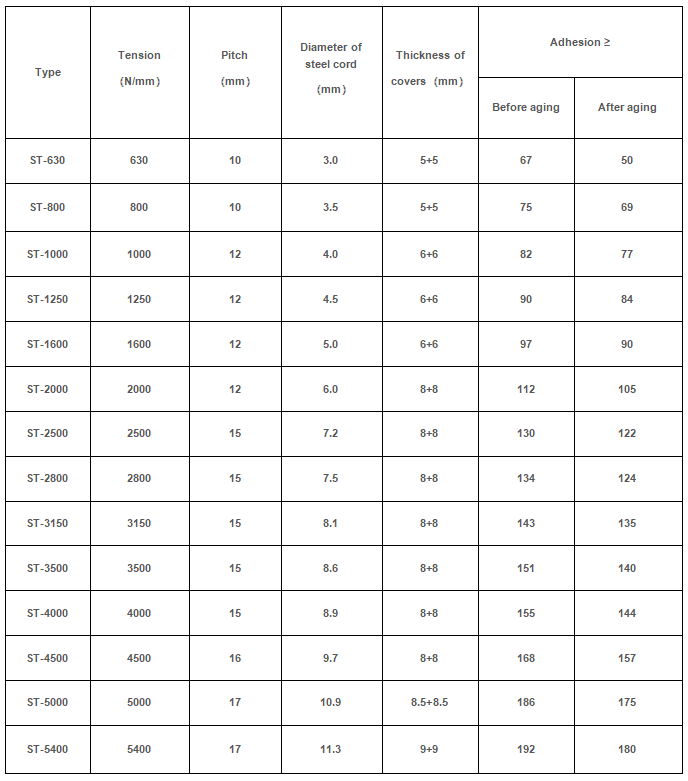 | Type | Tension (N/mm) | Pitch (mm) | Diameter of steel cord (mm) | Thickness of covers (mm) | Adhesion ≥ Before aging | Adhesion ≥ After aging |
|---|---|---|---|---|---|---|
| ST-630 | 630 | 10 | 3.0 | 5+5 | 67 | 50 |
| ST-800 | 800 | 10 | 3.5 | 5+5 | 75 | 69 |
| ST-1000 | 1000 | 12 | 4.0 | 6+6 | 82 | 77 |
| ST-1250 | 1250 | 12 | 4.5 | 6+6 | 90 | 84 |
| ST-1600 | 1600 | 12 | 5.0 | 6+6 | 97 | 90 |
| ST-2000 | 2000 | 12 | 6.0 | 8+8 | 112 | 105 |
| ST-2500 | 2500 | 15 | 7.2 | 8+8 | 130 | 122 |
| ST-2800 | 2800 | 15 | 7.5 | 8+8 | 134 | 124 |
| ST-3150 | 3150 | 15 | 8.1 | 8+8 | 143 | 135 |
| ST-3500 | 3500 | 15 | 8.6 | 8+8 | 151 | 140 |
| ST-4000 | 4000 | 15 | 8.9 | 8+8 | 155 | 144 |
| ST-4500 | 4500 | 16 | 9.7 | 8+8 | 168 | 157 |
| ST-5000 | 5000 | 17 | 10.9 | 8.5+8.5 | 186 | 175 |
| ST-5400 | 5400 | 17 | 11.3 | 9+9 | 192 | 180 |